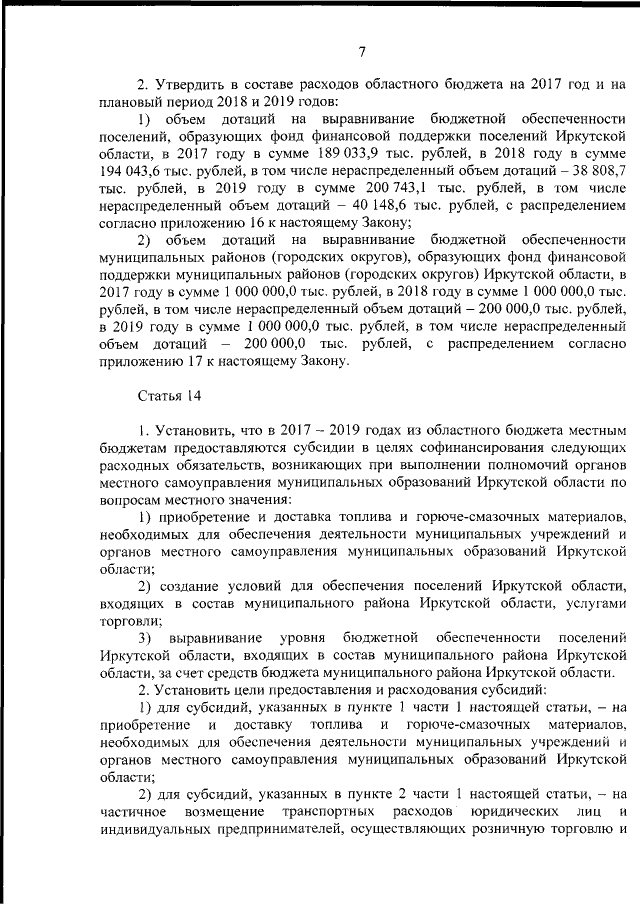 7

2. Утвердить в составе расходов областного бюджета на 2017 год и на плановый период 2018 и 2019 годов:

1) объем дотаций на выравнивание бюджетной обеспеченности поселений, образующих фонд финансовой поддержки поселений Иркутской области, в 2017 году в сумме 189 033,9 тыс. рублей, в 2018 году в сумме 194 043,6 тыс. рублей, в том числе нераспределенный объем дотаций – 38 808,7 тыс. рублей, в 2019 году в сумме 200 743,1 тыс. рублей, в том числе нераспределенный объем дотаций – 40 148,6 тыс. рублей, с распределением согласно приложению 16 к настоящему Закону;

2) объем дотаций на выравнивание бюджетной обеспеченности муниципальных районов (городских округов), образующих фонд финансовой поддержки муниципальных районов (городских округов) Иркутской области, в 2017 году в сумме 1 000 000,0 тыс. рублей, в 2018 году в сумме 1 000 000,0 тыс. рублей, в том числе нераспределенный объем дотаций – 200 000,0 тыс. рублей, в 2019 году в сумме 1 000 000,0 тыс. рублей, в том числе нераспределенный объем дотаций – 200 000,0 тыс. рублей, с распределением согласно приложению 17 к настоящему Закону.

Статья 14

1. Установить, что в 2017 – 2019 годах из областного бюджета местным бюджетам предоставляются субсидии в целях софинансирования следующих расходных обязательств, возникающих при выполнении полномочий органов местного самоуправления муниципальных образований Иркутской области по вопросам местного значения:

1) приобретение и доставка топлива и горюче-смазочных материалов, необходимых для обеспечения деятельности муниципальных учреждений и органов местного самоуправления муниципальных образований Иркутской области;

2) создание условий для обеспечения поселений Иркутской области, входящих в состав муниципального района Иркутской области, услугами торговли;

3) выравнивание уровня бюджетной обеспеченности поселений Иркутской области, входящих в состав муниципального района Иркутской области, за счет средств бюджета муниципального района Иркутской области.

2. Установить цели предоставления и расходования субсидий:

1) для субсидий, указанных в пункте 1 части 1 настоящей статьи, – на приобретение и доставку топлива и горюче-смазочных материалов, необходимых для обеспечения деятельности муниципальных учреждений и органов местного самоуправления муниципальных образований Иркутской области;

2) для субсидий, указанных в пункте 2 части 1 настоящей статьи, – на частичное возмещение транспортных расходов юридических лиц и индивидуальных предпринимателей, осуществляющих розничную торговлю и